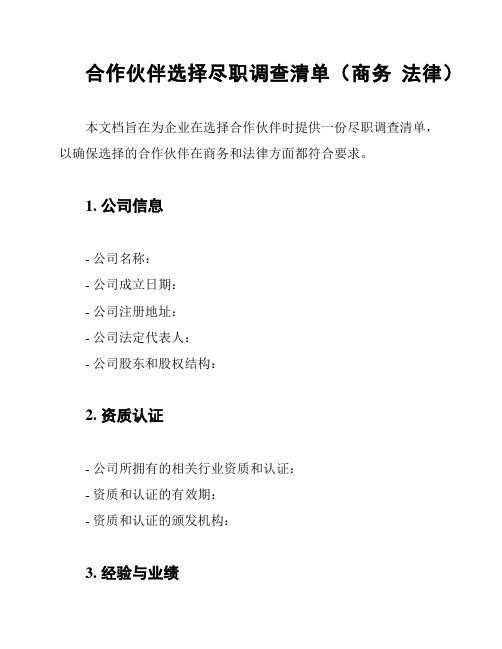 合作伙伴选择尽职调查清单（商务 法律）

本文档旨在为企业在选择合作伙伴时提供一份尽职调查清单，以确保选择的合作伙伴在商务和法律方面都符合要求。

1. 公司信息

- 公司名称：
- 公司成立日期：
- 公司注册地址：
- 公司法定代表人：
- 公司股东和股权结构：

2. 资质认证

- 公司所拥有的相关行业资质和认证：
- 资质和认证的有效期：
- 资质和认证的颁发机构：

3. 经验与业绩